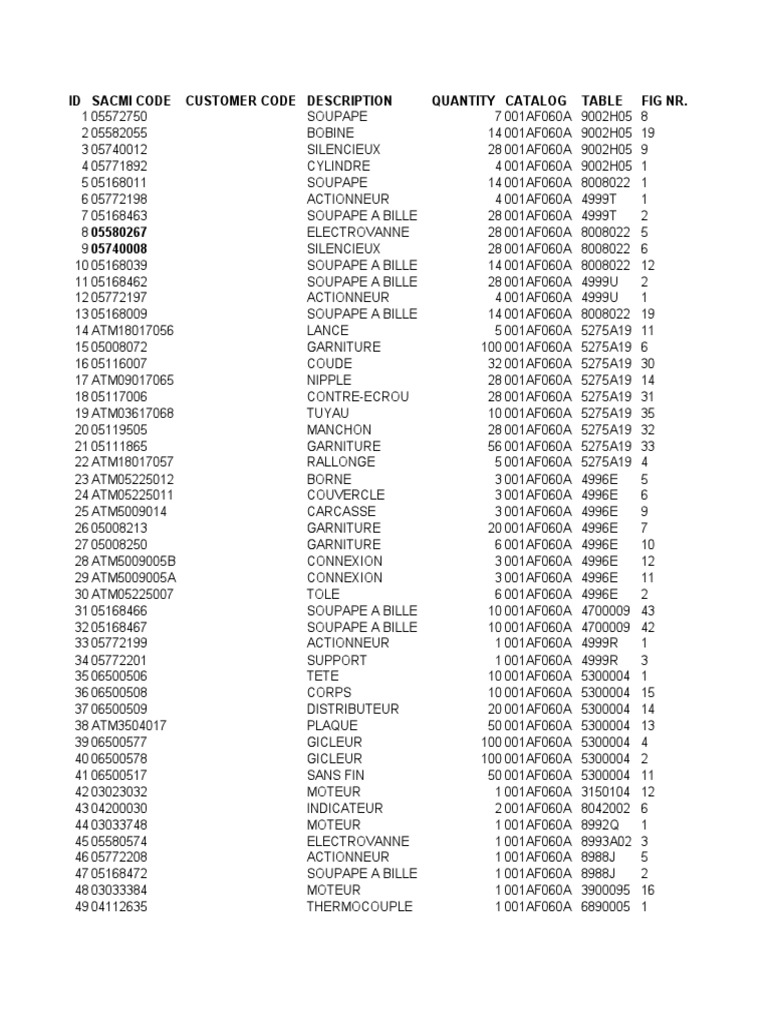 | ID | SACMI CODE | CUSTOMER CODE | DESCRIPTION | QUANTITY | CATALOG | TABLE | FIG NR. |
|---|---|---|---|---|---|---|---|
| 1 | 05572750 | | SOUPAPE | 7 | 001AF060A | 9002H05 | 8 |
| 2 | 05582055 | | BOBINE | 14 | 001AF060A | 9002H05 | 19 |
| 3 | 05740012 | | SILENCIEUX | 28 | 001AF060A | 9002H05 | 9 |
| 4 | 05771892 | | CYLINDRE | 4 | 001AF060A | 9002H05 | 1 |
| 5 | 05168011 | | SOUPAPE | 14 | 001AF060A | 8008022 | 1 |
| 6 | 05772198 | | ACTIONNEUR | 4 | 001AF060A | 4999T | 1 |
| 7 | 05168463 | | SOUPAPE A BILLE | 28 | 001AF060A | 4999T | 2 |
| 8 | 05580267 | | ELECTROVANNE | 28 | 001AF060A | 8008022 | 5 |
| 9 | 05740008 | | SILENCIEUX | 28 | 001AF060A | 8008022 | 6 |
| 10 | 05168039 | | SOUPAPE A BILLE | 14 | 001AF060A | 8008022 | 12 |
| 11 | 05168462 | | SOUPAPE A BILLE | 28 | 001AF060A | 4999U | 2 |
| 12 | 05772197 | | ACTIONNEUR | 4 | 001AF060A | 4999U | 1 |
| 13 | 05168009 | | SOUPAPE A BILLE | 14 | 001AF060A | 8008022 | 19 |
| 14 | ATM18017056 | | LANCE | 5 | 001AF060A | 5275A19 | 11 |
| 15 | 05008072 | | GARNITURE | 100 | 001AF060A | 5275A19 | 6 |
| 16 | 05116007 | | COUDE | 32 | 001AF060A | 5275A19 | 30 |
| 17 | ATM09017065 | | NIPPLE | 28 | 001AF060A | 5275A19 | 14 |
| 18 | 05117006 | | CONTRE-ECROU | 28 | 001AF060A | 5275A19 | 31 |
| 19 | ATM03617068 | | TUYAU | 10 | 001AF060A | 5275A19 | 35 |
| 20 | 05119505 | | MANCHON | 28 | 001AF060A | 5275A19 | 32 |
| 21 | 05111865 | | GARNITURE | 56 | 001AF060A | 5275A19 | 33 |
| 22 | ATM18017057 | | RALLONGE | 5 | 001AF060A | 5275A19 | 4 |
| 23 | ATM05225012 | | BORNE | 3 | 001AF060A | 4996E | 5 |
| 24 | ATM05225011 | | COUVERCLE | 3 | 001AF060A | 4996E | 6 |
| 25 | ATM5009014 | | CARCASSE | 3 | 001AF060A | 4996E | 9 |
| 26 | 05008213 | | GARNITURE | 20 | 001AF060A | 4996E | 7 |
| 27 | 05008250 | | GARNITURE | 6 | 001AF060A | 4996E | 10 |
| 28 | ATM5009005B | | CONNEXION | 3 | 001AF060A | 4996E | 12 |
| 29 | ATM5009005A | | CONNEXION | 3 | 001AF060A | 4996E | 11 |
| 30 | ATM05225007 | | TOLE | 6 | 001AF060A | 4996E | 2 |
| 31 | 05168466 | | SOUPAPE A BILLE | 10 | 001AF060A | 4700009 | 43 |
| 32 | 05168467 | | SOUPAPE A BILLE | 10 | 001AF060A | 4700009 | 42 |
| 33 | 05772199 | | ACTIONNEUR | 1 | 001AF060A | 4999R | 1 |
| 34 | 05772201 | | SUPPORT | 1 | 001AF060A | 4999R | 3 |
| 35 | 06500506 | | TETE | 10 | 001AF060A | 5300004 | 1 |
| 36 | 06500508 | | CORPS | 10 | 001AF060A | 5300004 | 15 |
| 37 | 06500509 | | DISTRIBUTEUR | 20 | 001AF060A | 5300004 | 14 |
| 38 | ATM3504017 | | PLAQUE | 50 | 001AF060A | 5300004 | 13 |
| 39 | 06500577 | | GICLEUR | 100 | 001AF060A | 5300004 | 4 |
| 40 | 06500578 | | GICLEUR | 100 | 001AF060A | 5300004 | 2 |
| 41 | 06500517 | | SANS FIN | 50 | 001AF060A | 5300004 | 11 |
| 42 | 03023032 | | MOTEUR | 1 | 001AF060A | 3150104 | 12 |
| 43 | 04200030 | | INDICATEUR | 2 | 001AF060A | 8042002 | 6 |
| 44 | 03033748 | | MOTEUR | 1 | 001AF060A | 8992Q | 1 |
| 45 | 05580574 | | ELECTROVANNE | 1 | 001AF060A | 8993A02 | 3 |
| 46 | 05772208 | | ACTIONNEUR | 1 | 001AF060A | 8988J | 5 |
| 47 | 05168472 | | SOUPAPE A BILLE | 1 | 001AF060A | 8988J | 2 |
| 48 | 03033384 | | MOTEUR | 1 | 001AF060A | 3900095 | 16 |
| 49 | 04112635 | | THERMOCOUPLE | 1 | 001AF060A | 6890005 | 1 |